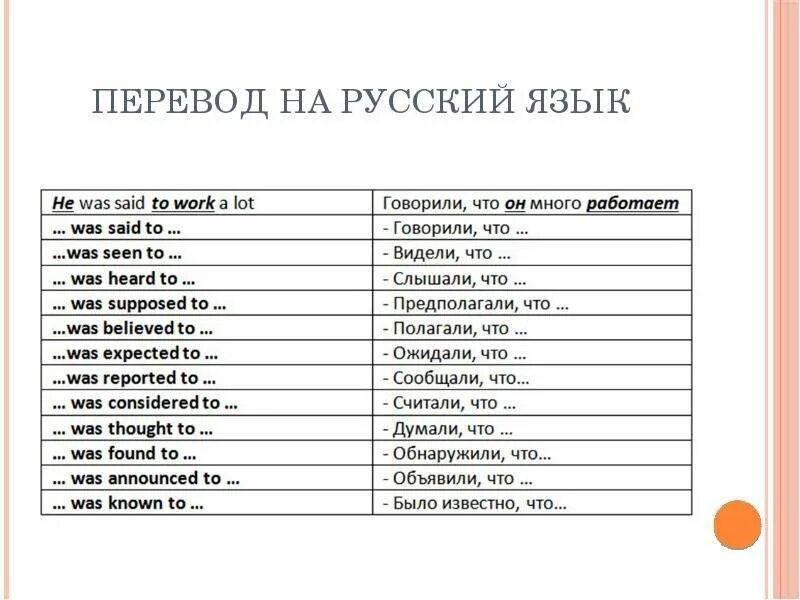 ПЕРЕВОД НА РУССКИЙ ЯЗЫК

| He was said to work a lot | Говорили, что он много работает |
|---|---|
| … was said to … | - Говорили, что … |
| …was seen to … | - Видели, что … |
| … was heard to … | - Слышали, что … |
| … was supposed to … | - Предполагали, что … |
| …was believed to … | - Полагали, что … |
| …was expected to … | - Ожидали, что … |
| …was reported to … | - Сообщали, что… |
| … was considered to … | - Считали, что … |
| … was thought to … | - Думали, что … |
| … was found to … | - Обнаружили, что… |
| … was announced to … | - Объявили, что … |
| … was known to … | - Было известно, что… |